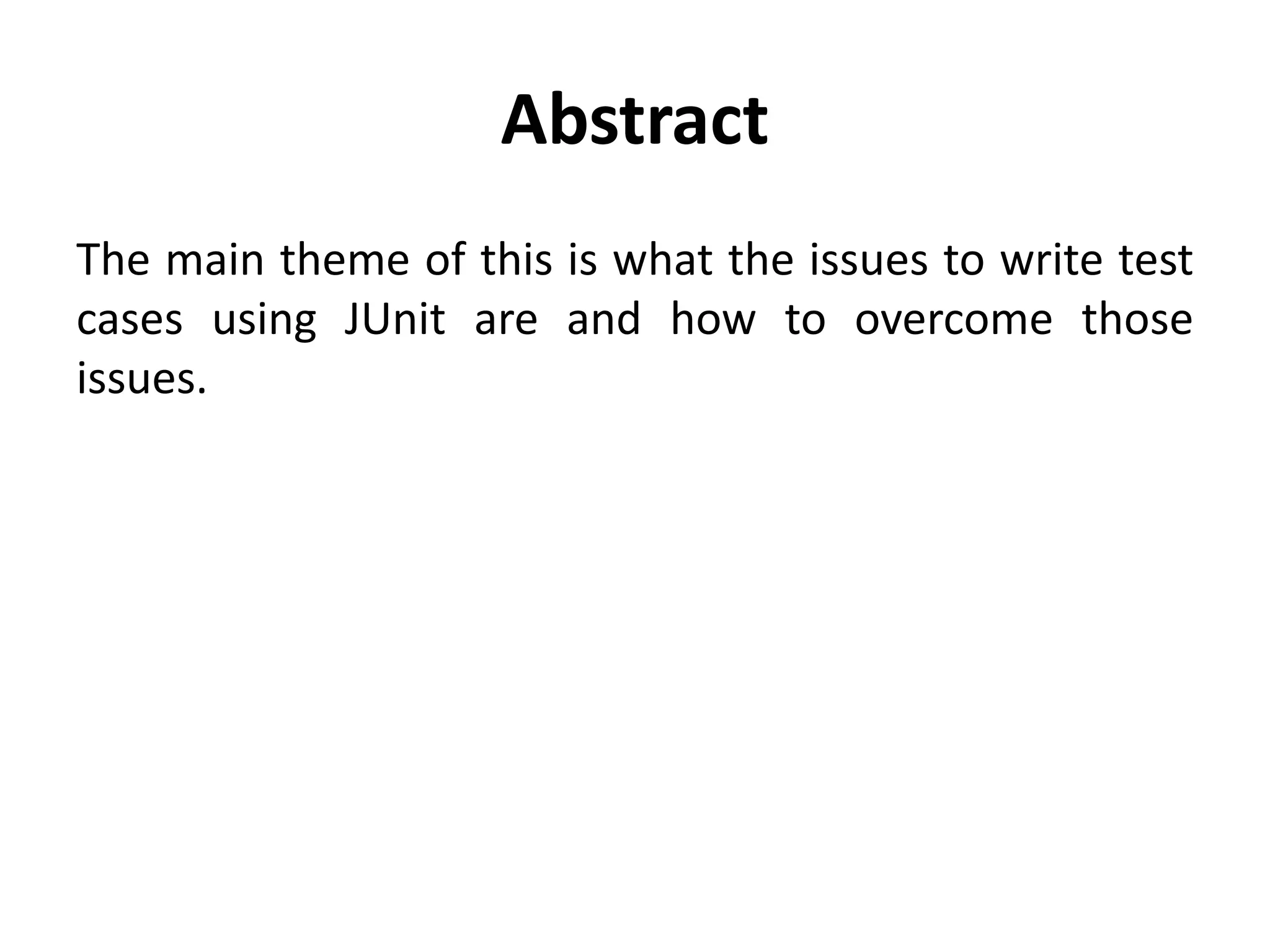 Abstract

The main theme of this is what the issues to write test cases using JUnit are and how to overcome those issues.